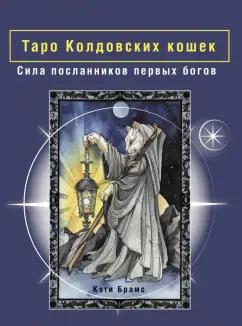 Таро Колдовских кошек

Сила посланников первых богов

Кэти Брамс